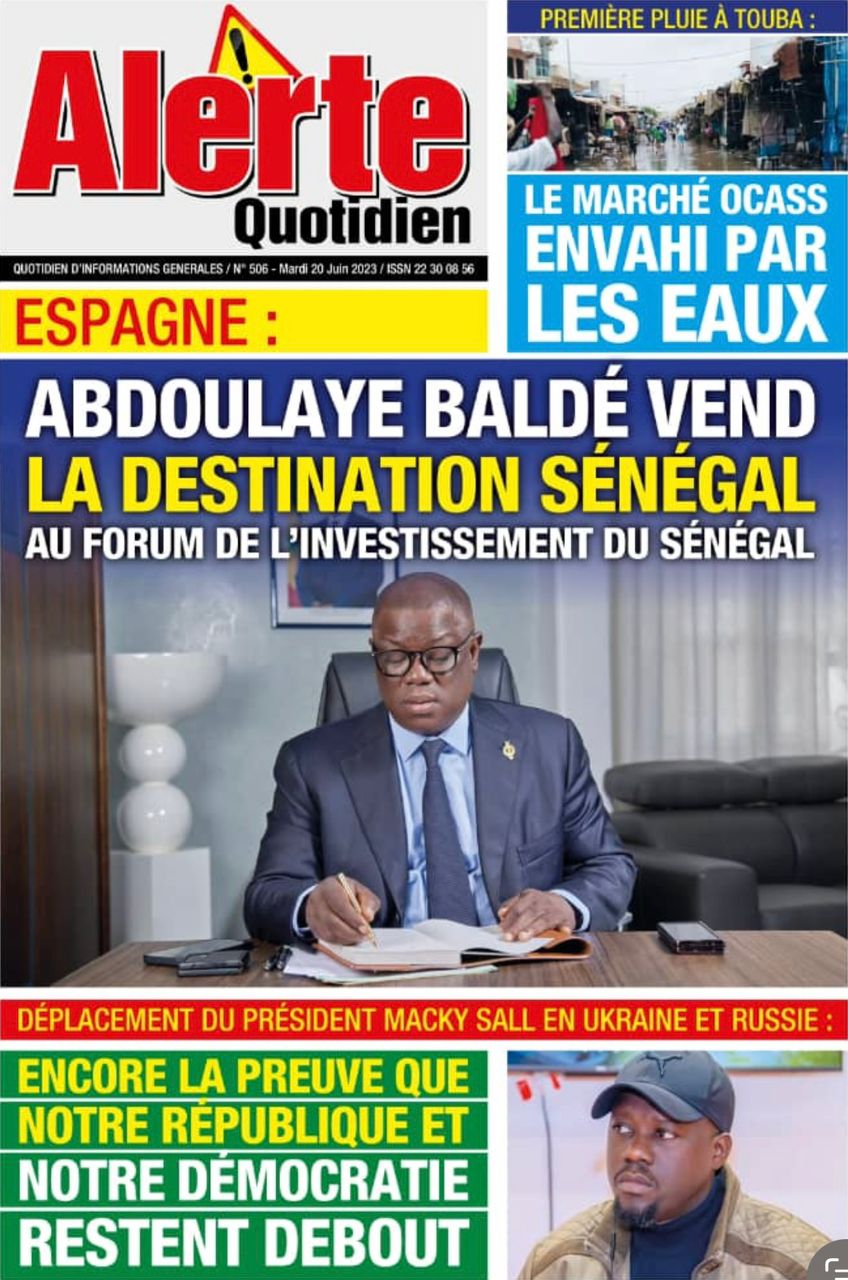 Alerte
Quotidien

QUOTIDIEN D'INFORMATIONS GENERALES / N° 506 - Mardi 20 Juin 2023 / ISSN 22 30 08 56

PREMIÈRE PLUIE À TOUBA :

LE MARCHÉ OCASS ENVAHI PAR LES EAUX

ESPAGNE :

ABDOULAYE BALDÉ VEND LA DESTINATION SÉNÉGAL AU FORUM DE L'INVESTISSEMENT DU SÉNÉGAL

DÉPLACEMENT DU PRÉSIDENT MACKY SALL EN UKRAINE ET RUSSIE :

ENCORE LA PREUVE QUE NOTRE RÉPUBLIQUE ET NOTRE DÉMOCRATIE RESTENT DEBOUT